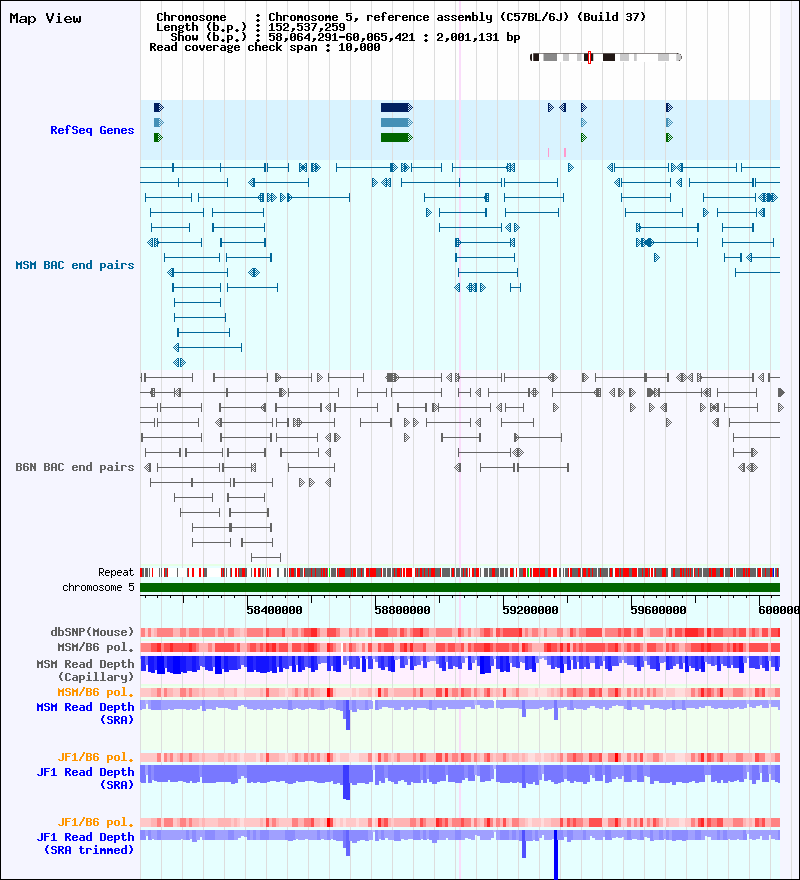 Map View

Chromosome : Chromosome 5, reference assembly (C57BL/6J) (Build 37)
Length (b.p.) : 152,537,259
Show (b.p.) : 58,064,291-60,065,421 : 2,001,131 bp
Read coverage check span : 10,000

RefSeq Genes

MSM BAC end pairs

B6N BAC end pairs

Repeat
chromosome 5

58400000 58800000 59200000 59600000 600000

dbSNP(Mouse)
MSM/B6 pol.
MSM Read Depth (Capillary)
MSM/B6 pol.
MSM Read Depth (SRA)

JF1/B6 pol.
JF1 Read Depth (SRA)

JF1/B6 pol.
JF1 Read Depth (SRA trimmed)